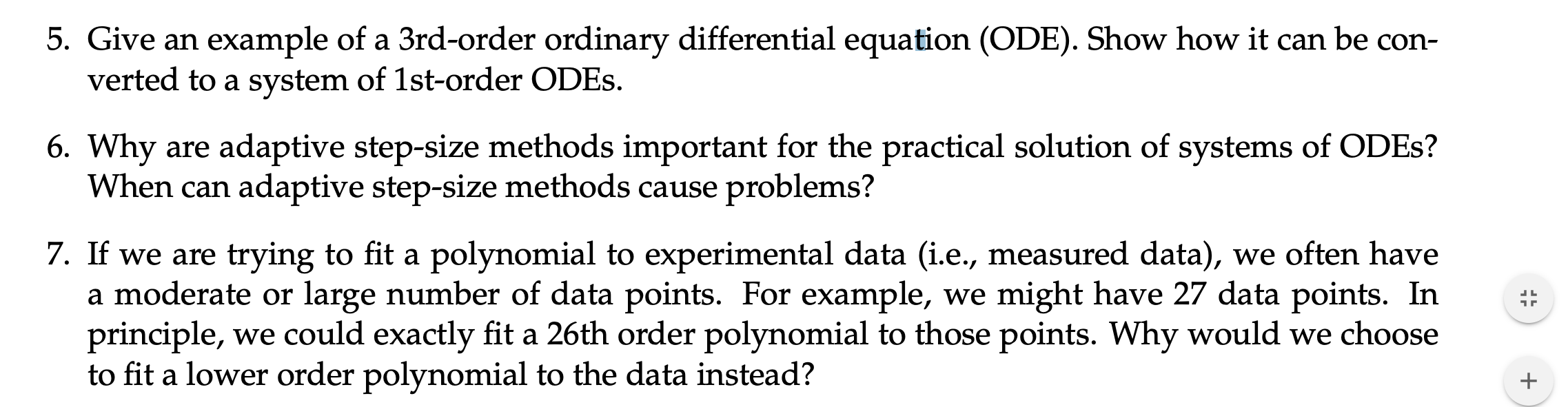 5. Give an example of a 3rd-order ordinary differential equation (ODE). Show how it can be converted to a system of 1st-order ODEs.

6. Why are adaptive step-size methods important for the practical solution of systems of ODEs? When can adaptive step-size methods cause problems?

7. If we are trying to fit a polynomial to experimental data (i.e., measured data), we often have a moderate or large number of data points. For example, we might have 27 data points. In principle, we could exactly fit a 26th order polynomial to those points. Why would we choose to fit a lower order polynomial to the data instead?

+